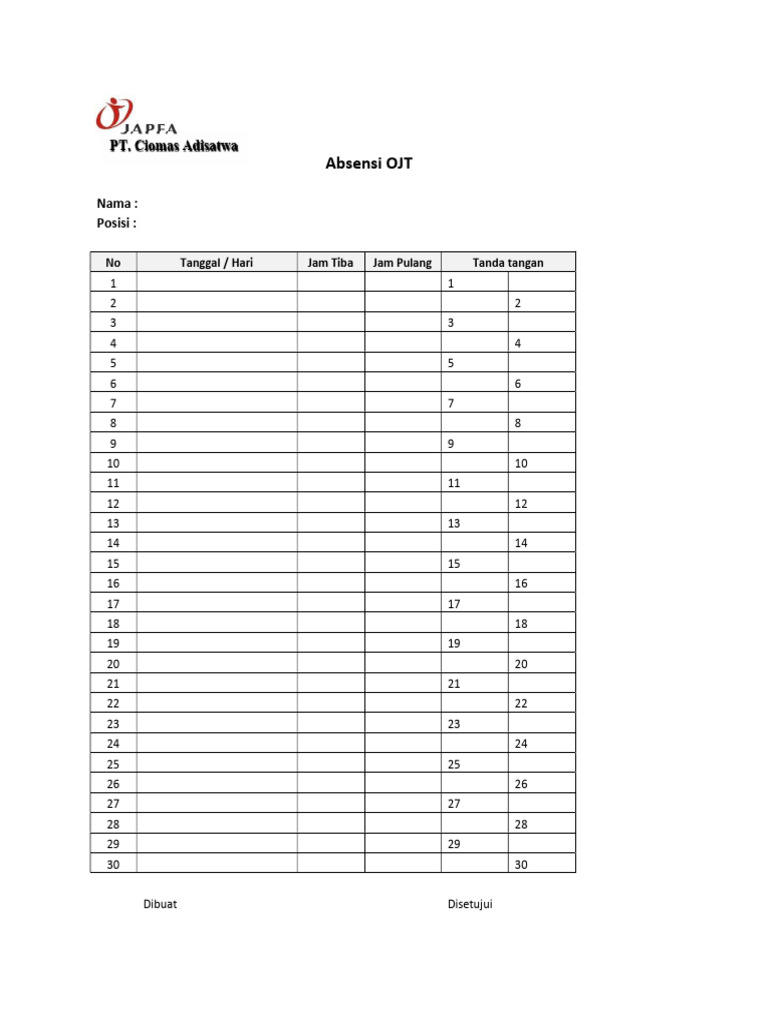 JAPFA
PT. Ciomas Adisatwa

Absensi OJT

Nama :
Posisi :

| No | Tanggal / Hari | Jam Tiba | Jam Pulang | Tanda tangan | |
|---|---|---|---|---|---|
| 1 | | | | 1 | |
| 2 | | | | | 2 |
| 3 | | | | 3 | |
| 4 | | | | | 4 |
| 5 | | | | 5 | |
| 6 | | | | | 6 |
| 7 | | | | 7 | |
| 8 | | | | | 8 |
| 9 | | | | 9 | |
| 10 | | | | | 10 |
| 11 | | | | 11 | |
| 12 | | | | | 12 |
| 13 | | | | 13 | |
| 14 | | | | | 14 |
| 15 | | | | 15 | |
| 16 | | | | | 16 |
| 17 | | | | 17 | |
| 18 | | | | | 18 |
| 19 | | | | 19 | |
| 20 | | | | | 20 |
| 21 | | | | 21 | |
| 22 | | | | | 22 |
| 23 | | | | 23 | |
| 24 | | | | | 24 |
| 25 | | | | 25 | |
| 26 | | | | | 26 |
| 27 | | | | 27 | |
| 28 | | | | | 28 |
| 29 | | | | 29 | |
| 30 | | | | | 30 |

Dibuat

Disetujui